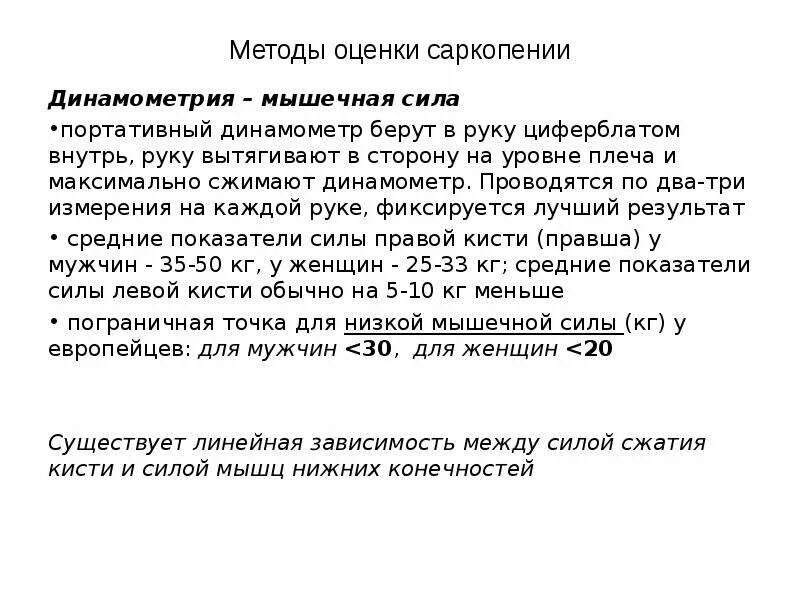 Методы оценки саркопении

Динамометрия – мышечная сила

•портативный динамометр берут в руку циферблатом внутрь, руку вытягивают в сторону на уровне плеча и максимально сжимают динамометр. Проводятся по два-три измерения на каждой руке, фиксируется лучший результат

• средние показатели силы правой кисти (правша) у мужчин - 35-50 кг, у женщин - 25-33 кг; средние показатели силы левой кисти обычно на 5-10 кг меньше

• пограничная точка для низкой мышечной силы (кг) у европейцев: для мужчин <30, для женщин <20

Существует линейная зависимость между силой сжатия кисти и силой мышц нижних конечностей